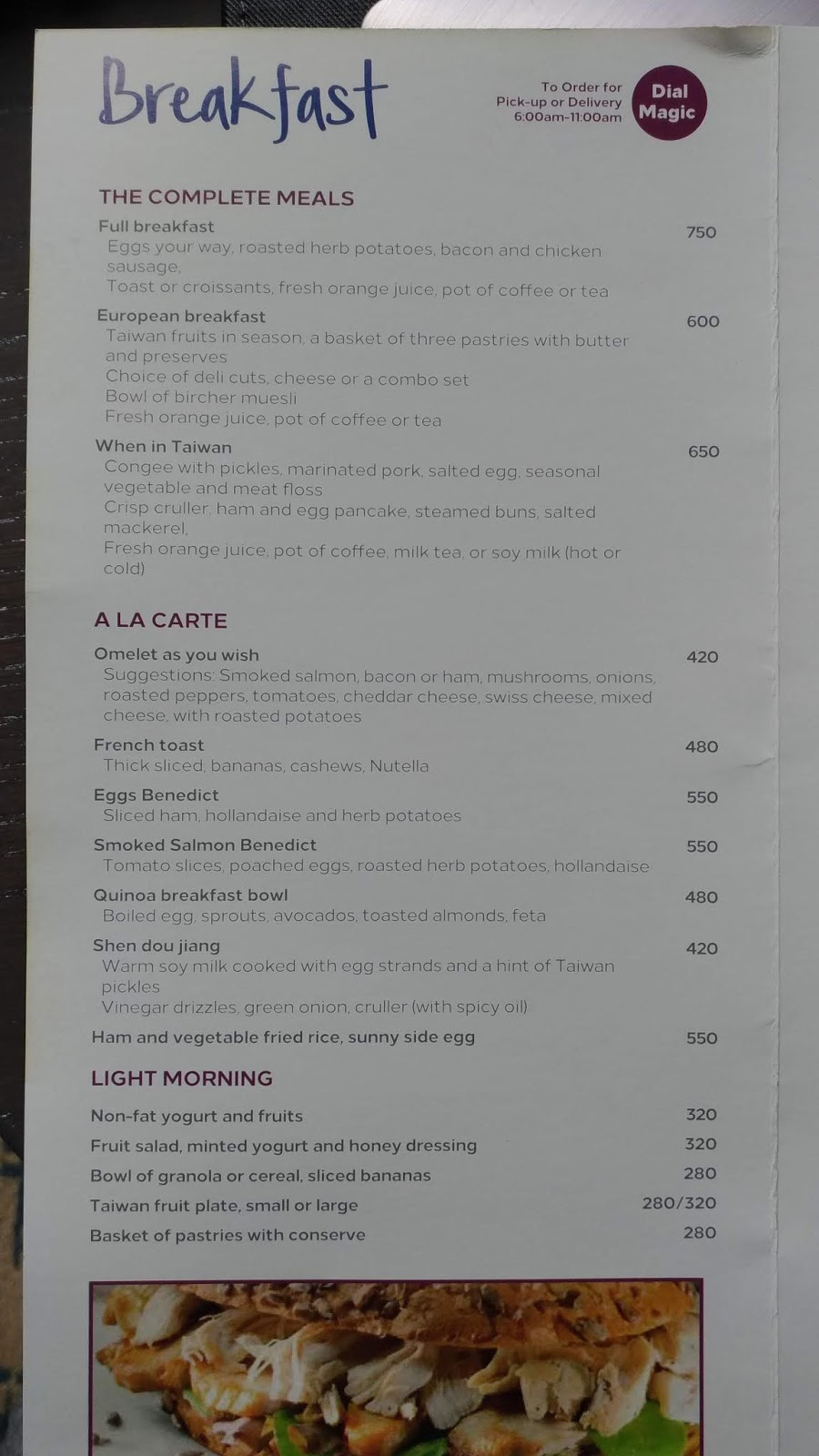 Breakfast

To Order for Pick-up or Delivery 6:00am-11:00am

Dial Magic

THE COMPLETE MEALS

Full breakfast 750
Eggs your way, roasted herb potatoes, bacon and chicken sausage,
Toast or croissants, fresh orange juice, pot of coffee or tea

European breakfast 600
Taiwan fruits in season, a basket of three pastries with butter and preserves
Choice of deli cuts, cheese or a combo set
Bowl of bircher muesli
Fresh orange juice, pot of coffee or tea

When in Taiwan 650
Congee with pickles, marinated pork, salted egg, seasonal vegetable and meat floss
Crisp cruller, ham and egg pancake, steamed buns, salted mackerel,
Fresh orange juice, pot of coffee, milk tea, or soy milk (hot or cold)

A LA CARTE

Omelet as you wish 420
Suggestions: Smoked salmon, bacon or ham, mushrooms, onions, roasted peppers, tomatoes, cheddar cheese, swiss cheese, mixed cheese, with roasted potatoes

French toast 480
Thick sliced, bananas, cashews, Nutella

Eggs Benedict 550
Sliced ham, hollandaise and herb potatoes

Smoked Salmon Benedict 550
Tomato slices, poached eggs, roasted herb potatoes, hollandaise

Quinoa breakfast bowl 480
Boiled egg, sprouts, avocados, toasted almonds, feta

Shen dou jiang 420
Warm soy milk cooked with egg strands and a hint of Taiwan pickles
Vinegar drizzles, green onion, cruller (with spicy oil)

Ham and vegetable fried rice, sunny side egg 550

LIGHT MORNING

Non-fat yogurt and fruits 320
Fruit salad, minted yogurt and honey dressing 320
Bowl of granola or cereal, sliced bananas 280
Taiwan fruit plate, small or large 280/320
Basket of pastries with conserve 280